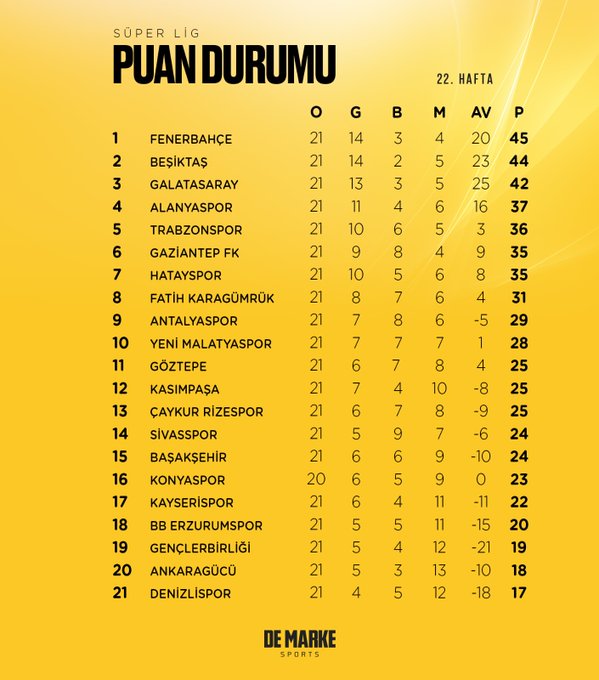 SÜPER LİG

PUAN DURUMU

22. HAFTA

| | | O | G | B | M | AV | P |
|---|---|---|---|---|---|---|---|
| 1 | FENERBAHÇE | 21 | 14 | 3 | 4 | 20 | 45 |
| 2 | BEŞİKTAŞ | 21 | 14 | 2 | 5 | 23 | 44 |
| 3 | GALATASARAY | 21 | 13 | 3 | 5 | 25 | 42 |
| 4 | ALANYASPOR | 21 | 11 | 4 | 6 | 16 | 37 |
| 5 | TRABZONSPOR | 21 | 10 | 6 | 5 | 3 | 36 |
| 6 | GAZİANTEP FK | 21 | 9 | 8 | 4 | 9 | 35 |
| 7 | HATAYSPOR | 21 | 10 | 5 | 6 | 8 | 35 |
| 8 | FATİH KARAGÜMRÜK | 21 | 8 | 7 | 6 | 4 | 31 |
| 9 | ANTALYASPOR | 21 | 7 | 8 | 6 | -5 | 29 |
| 10 | YENİ MALATYASPOR | 21 | 7 | 7 | 7 | 1 | 28 |
| 11 | GÖZTEPE | 21 | 6 | 7 | 8 | 4 | 25 |
| 12 | KASIMPAŞA | 21 | 7 | 4 | 10 | -8 | 25 |
| 13 | ÇAYKUR RİZESPOR | 21 | 6 | 7 | 8 | -9 | 25 |
| 14 | SİVASSPOR | 21 | 5 | 9 | 7 | -6 | 24 |
| 15 | BAŞAKŞEHİR | 21 | 6 | 6 | 9 | -10 | 24 |
| 16 | KONYASPOR | 20 | 6 | 5 | 9 | 0 | 23 |
| 17 | KAYSERİSPOR | 21 | 6 | 4 | 11 | -11 | 22 |
| 18 | BB ERZURUMSPOR | 21 | 5 | 5 | 11 | -15 | 20 |
| 19 | GENÇLERBİRLİĞİ | 21 | 5 | 4 | 12 | -21 | 19 |
| 20 | ANKARAGÜCÜ | 21 | 5 | 3 | 13 | -10 | 18 |
| 21 | DENİZLİSPOR | 21 | 4 | 5 | 12 | -18 | 17 |

DE MARKE
SPORTS